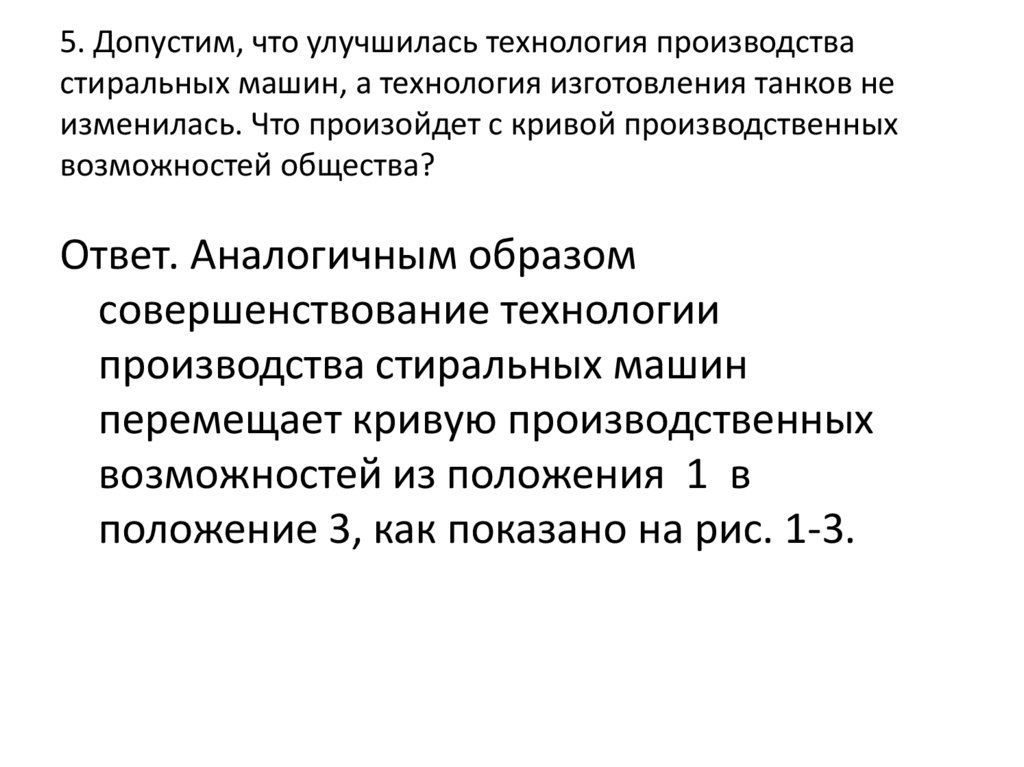 5. Допустим, что улучшилась технология производства стиральных машин, а технология изготовления танков не изменилась. Что произойдет с кривой производственных возможностей общества?

Ответ. Аналогичным образом совершенствование технологии производства стиральных машин перемещает кривую производственных возможностей из положения 1 в положение 3, как показано на рис. 1-3.